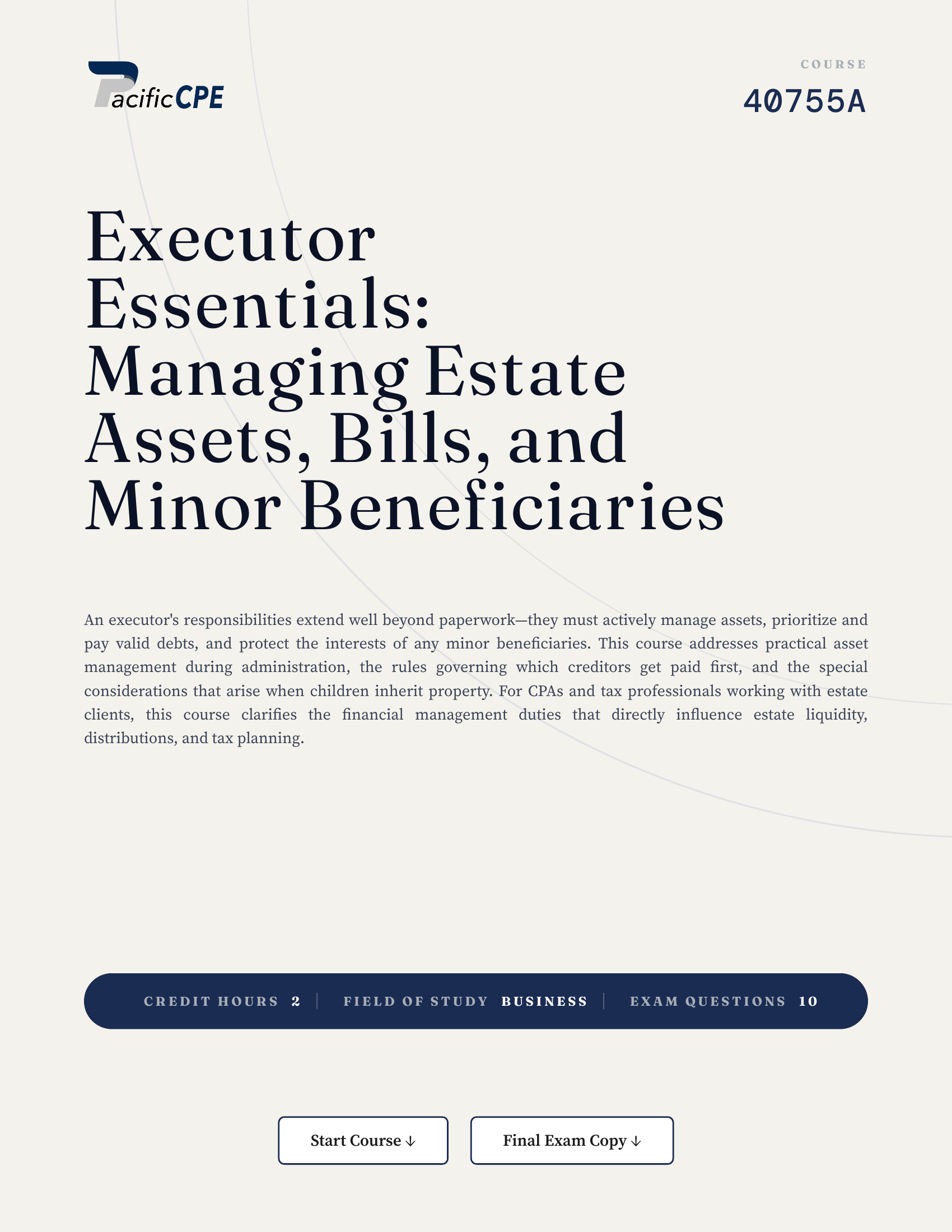 PacificCPE

COURSE
40755A

Executor Essentials: Managing Estate Assets, Bills, and Minor Beneficiaries

An executor's responsibilities extend well beyond paperwork—they must actively manage assets, prioritize and pay valid debts, and protect the interests of any minor beneficiaries. This course addresses practical asset management during administration, the rules governing which creditors get paid first, and the special considerations that arise when children inherit property. For CPAs and tax professionals working with estate clients, this course clarifies the financial management duties that directly influence estate liquidity, distributions, and tax planning.

CREDIT HOURS 2 | FIELD OF STUDY BUSINESS | EXAM QUESTIONS 10

Start Course ↓

Final Exam Copy ↓